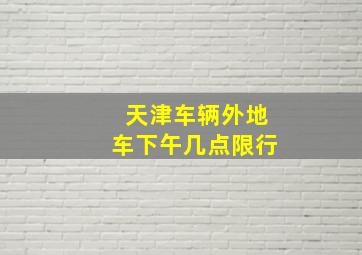 天津车辆外地车下午几点限行